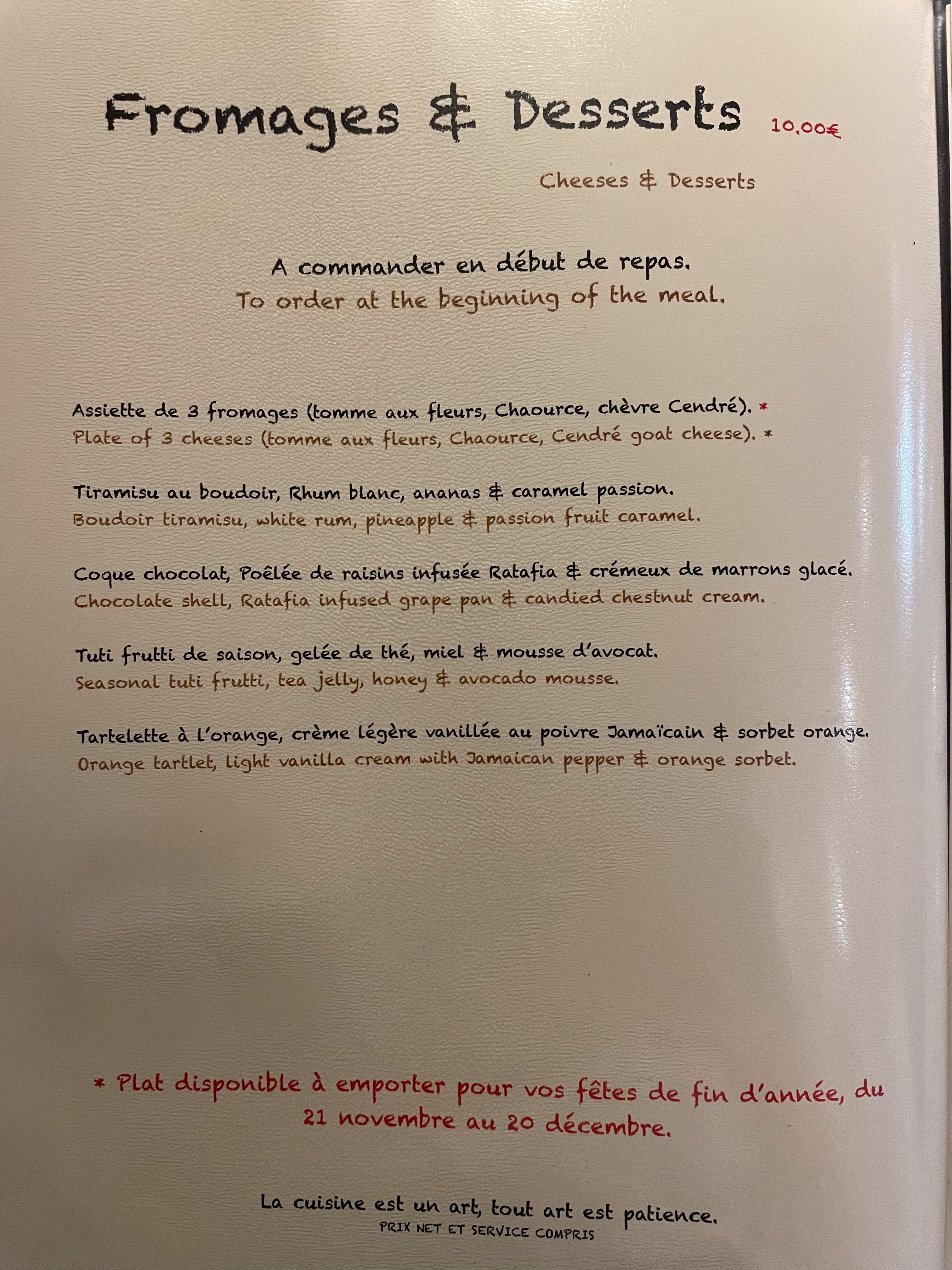 Fromages & Desserts 10,00€

Cheeses & Desserts

A commander en début de repas.
To order at the beginning of the meal.

Assiette de 3 fromages (tomme aux fleurs, Chaource, chèvre Cendré). *
Plate of 3 cheeses (tomme aux fleurs, Chaource, Cendré goat cheese). *

Tiramisu au boudoir, Rhum blanc, ananas & caramel passion.
Boudoir tiramisu, white rum, pineapple & passion fruit caramel.

Coque chocolat, Poêlée de raisins infusée Ratafia & crémeux de marrons glacé.
Chocolate shell, Ratafia infused grape pan & candied chestnut cream.

Tuti frutti de saison, gelée de thé, miel & mousse d'avocat.
Seasonal tuti frutti, tea jelly, honey & avocado mousse.

Tartelette à l'orange, crème légère vanillée au poivre Jamaïcain & sorbet orange.
Orange tartlet, light vanilla cream with Jamaican pepper & orange sorbet.

* Plat disponible à emporter pour vos fêtes de fin d'année, du 21 novembre au 20 décembre.

La cuisine est un art, tout art est patience.
PRIX NET ET SERVICE COMPRIS